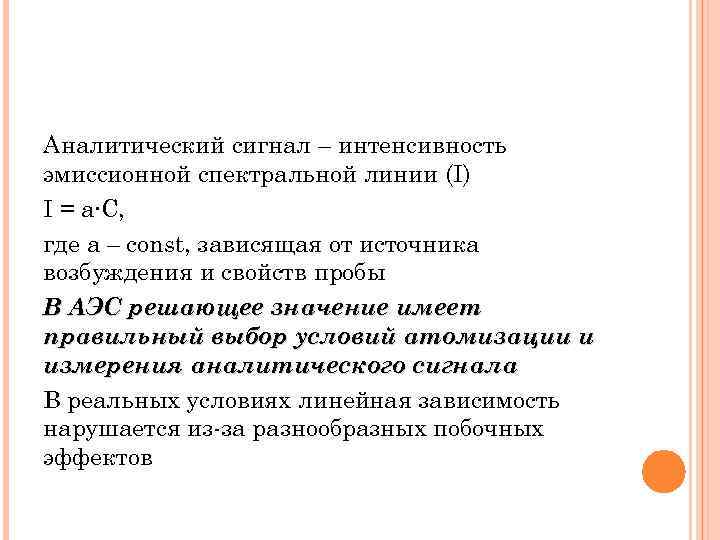 Аналитический сигнал – интенсивность эмиссионной спектральной линии (I)

$I = a \cdot C$,

где a – const, зависящая от источника возбуждения и свойств пробы

В АЭС решающее значение имеет правильный выбор условий атомизации и измерения аналитического сигнала

В реальных условиях линейная зависимость нарушается из-за разнообразных побочных эффектов